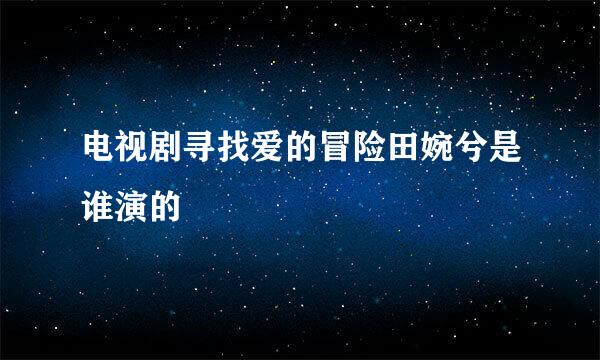 电视剧寻找爱的冒险田婉兮是谁演的